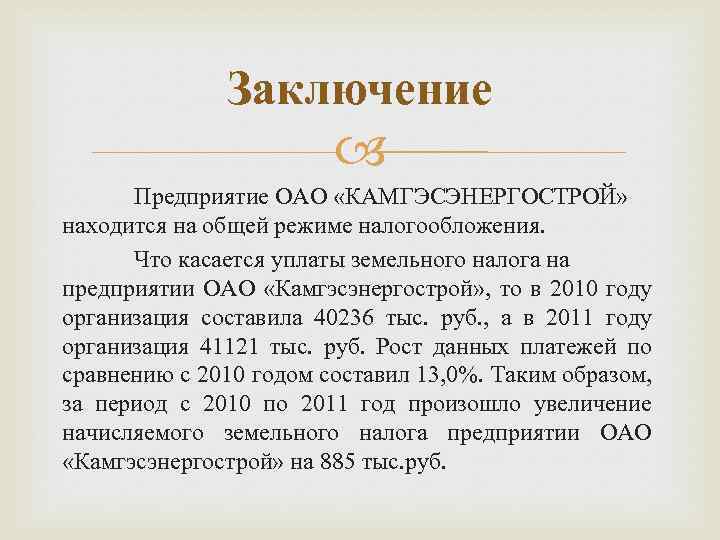 Заключение

Предприятие ОАО «КАМГЭСЭНЕРГОСТРОЙ» находится на общей режиме налогообложения.

Что касается уплаты земельного налога на предприятии ОАО «Камгэсэнергострой», то в 2010 году организация составила 40236 тыс. руб., а в 2011 году организация 41121 тыс. руб. Рост данных платежей по сравнению с 2010 годом составил 13,0%. Таким образом, за период с 2010 по 2011 год произошло увеличение начисляемого земельного налога предприятии ОАО «Камгэсэнергострой» на 885 тыс.руб.